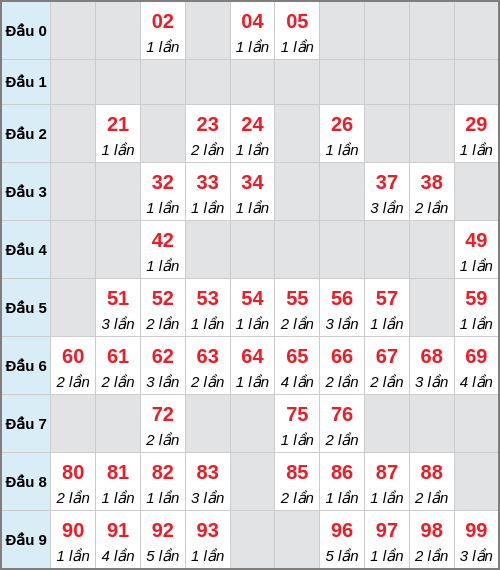 | | | | | | | | | | | |
|---|---|---|---|---|---|---|---|---|---|---|
| Đầu 0 | | | 02 1 lần | | 04 1 lần | 05 1 lần | | | | |
| Đầu 1 | | | | | | | | | | |
| Đầu 2 | | 21 1 lần | | 23 2 lần | 24 1 lần | | 26 1 lần | | | 29 1 lần |
| Đầu 3 | | | 32 1 lần | 33 1 lần | 34 1 lần | | | 37 3 lần | 38 2 lần | |
| Đầu 4 | | | 42 1 lần | | | | | | | 49 1 lần |
| Đầu 5 | | 51 3 lần | 52 2 lần | 53 1 lần | 54 1 lần | 55 2 lần | 56 3 lần | 57 1 lần | | 59 1 lần |
| Đầu 6 | 60 2 lần | 61 2 lần | 62 3 lần | 63 2 lần | 64 1 lần | 65 4 lần | 66 2 lần | 67 2 lần | 68 3 lần | 69 4 lần |
| Đầu 7 | | | 72 2 lần | | | 75 1 lần | 76 2 lần | | | |
| Đầu 8 | 80 2 lần | 81 1 lần | 82 1 lần | 83 3 lần | | 85 2 lần | 86 1 lần | 87 1 lần | 88 2 lần | |
| Đầu 9 | 90 1 lần | 91 4 lần | 92 5 lần | 93 1 lần | | | 96 5 lần | 97 1 lần | 98 2 lần | 99 3 lần |